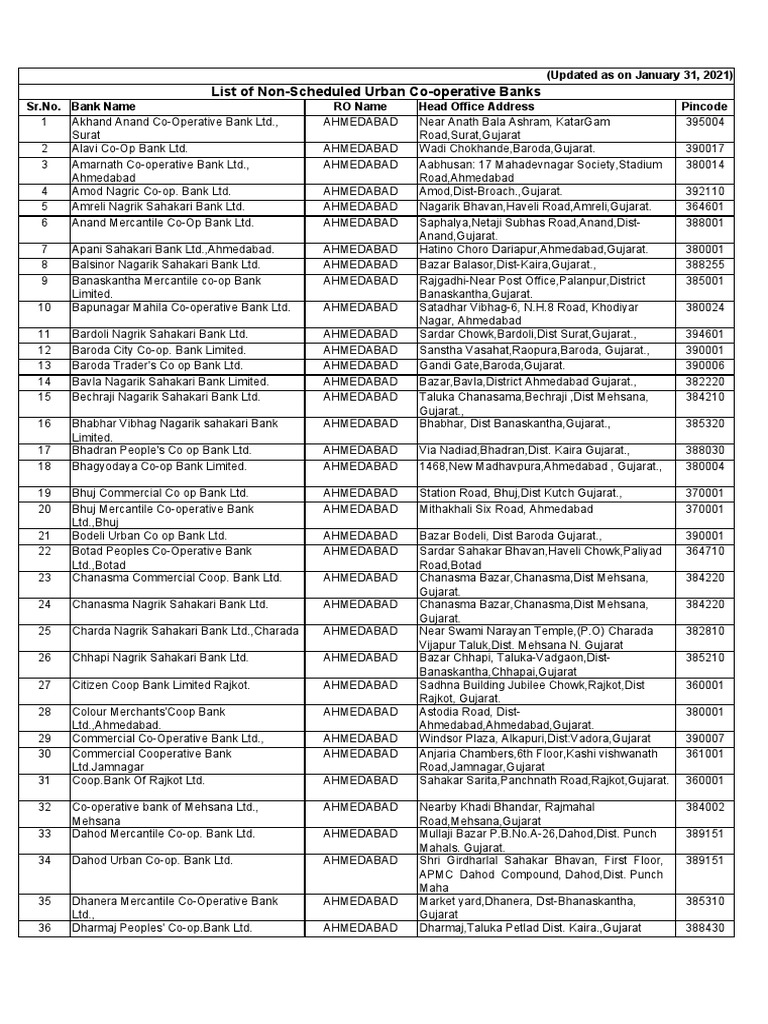 (Updated as on January 31, 2021)

List of Non-Scheduled Urban Co-operative Banks

| Sr.No. | Bank Name | RO Name | Head Office Address | Pincode |
|---|---|---|---|---|
| 1 | Akhand Anand Co-Operative Bank Ltd., Surat | AHMEDABAD | Near Anath Bala Ashram, KatarGam Road,Surat,Gujarat | 395004 |
| 2 | Alavi Co-Op Bank Ltd. | AHMEDABAD | Wadi Chokhande,Baroda,Gujarat. | 390017 |
| 3 | Amarnath Co-operative Bank Ltd., Ahmedabad | AHMEDABAD | Aabhusan: 17 Mahadevnagar Society,Stadium Road,Ahmedabad | 380014 |
| 4 | Amod Nagric Co-op. Bank Ltd. | AHMEDABAD | Amod,Dist-Broach.,Gujarat. | 392110 |
| 5 | Amreli Nagrik Sahakari Bank Ltd. | AHMEDABAD | Nagarik Bhavan,Haveli Road,Amreli,Gujarat. | 364601 |
| 6 | Anand Mercantile Co-Op Bank Ltd. | AHMEDABAD | Saphalya,Netaji Subhas Road,Anand,Dist-Anand,Gujarat. | 388001 |
| 7 | Apani Sahakari Bank Ltd.,Ahmedabad. | AHMEDABAD | Hatino Choro Dariapur,Ahmedabad,Gujarat. | 380001 |
| 8 | Balsinor Nagarik Sahakari Bank Ltd. | AHMEDABAD | Bazar Balasor,Dist-Kaira,Gujarat., | 388255 |
| 9 | Banaskantha Mercantile co-op Bank Limited. | AHMEDABAD | Rajgadhi-Near Post Office,Palanpur,District Banaskantha,Gujarat. | 385001 |
| 10 | Bapunagar Mahila Co-operative Bank Ltd. | AHMEDABAD | Satadhar Vibhag-6, N.H.8 Road, Khodiyar Nagar, Ahmedabad | 380024 |
| 11 | Bardoli Nagrik Sahakari Bank Ltd. | AHMEDABAD | Sardar Chowk,Bardoli,Dist Surat,Gujarat., | 394601 |
| 12 | Baroda City Co-op. Bank Limited. | AHMEDABAD | Sanstha Vasahat,Raopura,Baroda, Gujarat., | 390001 |
| 13 | Baroda Trader's Co op Bank Ltd. | AHMEDABAD | Gandi Gate,Baroda,Gujarat. | 390006 |
| 14 | Bavla Nagarik Sahakari Bank Limited. | AHMEDABAD | Bazar,Bavla,District Ahmedabad Gujarat., | 382220 |
| 15 | Bechraji Nagarik Sahakari Bank Ltd. | AHMEDABAD | Taluka Chanasama,Bechraji ,Dist Mehsana, Gujarat., | 384210 |
| 16 | Bhabhar Vibhag Nagarik sahakari Bank Limited. | AHMEDABAD | Bhabhar, Dist Banaskantha,Gujarat., | 385320 |
| 17 | Bhadran People's Co op Bank Ltd. | AHMEDABAD | Via Nadiad,Bhadran,Dist. Kaira Gujarat., | 388030 |
| 18 | Bhagyodaya Co-op Bank Limited. | AHMEDABAD | 1468,New Madhavpura,Ahmedabad , Gujarat., | 380004 |
| 19 | Bhuj Commercial Co op Bank Ltd. | AHMEDABAD | Station Road, Bhuj,Dist Kutch Gujarat., | 370001 |
| 20 | Bhuj Mercantile Co-operative Bank Ltd.,Bhuj | AHMEDABAD | Mithakhali Six Road, Ahmedabad | 370001 |
| 21 | Bodeli Urban Co op Bank Ltd. | AHMEDABAD | Bazar Bodeli, Dist Baroda Gujarat., | 390001 |
| 22 | Botad Peoples Co-Operative Bank Ltd.,Botad | AHMEDABAD | Sardar Sahakar Bhavan,Haveli Chowk,Paliyad Road,Botad | 364710 |
| 23 | Chanasma Commercial Coop. Bank Ltd. | AHMEDABAD | Chanasma Bazar,Chanasma,Dist Mehsana, Gujarat. | 384220 |
| 24 | Chanasma Nagrik Sahakari Bank Ltd. | AHMEDABAD | Chanasma Bazar,Chanasma,Dist Mehsana, Gujarat. | 384220 |
| 25 | Charda Nagrik Sahakari Bank Ltd.,Charada | AHMEDABAD | Near Swami Narayan Temple,(P.O) Charada Vijapur Taluk,Dist. Mehsana N. Gujarat | 382810 |
| 26 | Chhapi Nagrik Sahakari Bank Ltd. | AHMEDABAD | Bazar Chhapi, Taluka-Vadgaon,Dist-Banaskantha,Chhapai,Gujarat | 385210 |
| 27 | Citizen Coop Bank Limited Rajkot. | AHMEDABAD | Sadhna Building Jubilee Chowk,Rajkot,Dist Rajkot, Gujarat. | 360001 |
| 28 | Colour Merchants'Coop Bank Ltd.,Ahmedabad. | AHMEDABAD | Astodia Road, Dist-Ahmedabad,Ahmedabad,Gujarat. | 380001 |
| 29 | Commercial Co-Operative Bank Ltd., | AHMEDABAD | Windsor Plaza, Alkapuri,Dist:Vadora,Gujarat | 390007 |
| 30 | Commercial Cooperative Bank Ltd.Jamnagar | AHMEDABAD | Anjaria Chambers,6th Floor,Kashi vishwanath Road,Jamnagar,Gujarat | 361001 |
| 31 | Coop.Bank Of Rajkot Ltd. | AHMEDABAD | Sahakar Sarita,Panchnath Road,Rajkot,Gujarat. | 360001 |
| 32 | Co-operative bank of Mehsana Ltd., Mehsana | AHMEDABAD | Nearby Khadi Bhandar, Rajmahal Road,Mehsana,Gujarat | 384002 |
| 33 | Dahod Mercantile Co-op. Bank Ltd. | AHMEDABAD | Mullaji Bazar P.B.No.A-26,Dahod,Dist. Punch Mahals. Gujarat. | 389151 |
| 34 | Dahod Urban Co-op. Bank Ltd. | AHMEDABAD | Shri Girdharlal Sahakar Bhavan, First Floor, APMC Dahod Compound, Dahod,Dist. Punch Maha | 389151 |
| 35 | Dhanera Mercantile Co-Operative Bank Ltd., | AHMEDABAD | Market yard,Dhanera, Dst-Bhanaskantha, Gujarat | 385310 |
| 36 | Dharmaj Peoples' Co-op.Bank Ltd. | AHMEDABAD | Dharmaj,Taluka Petlad Dist. Kaira.,Gujarat | 388430 |